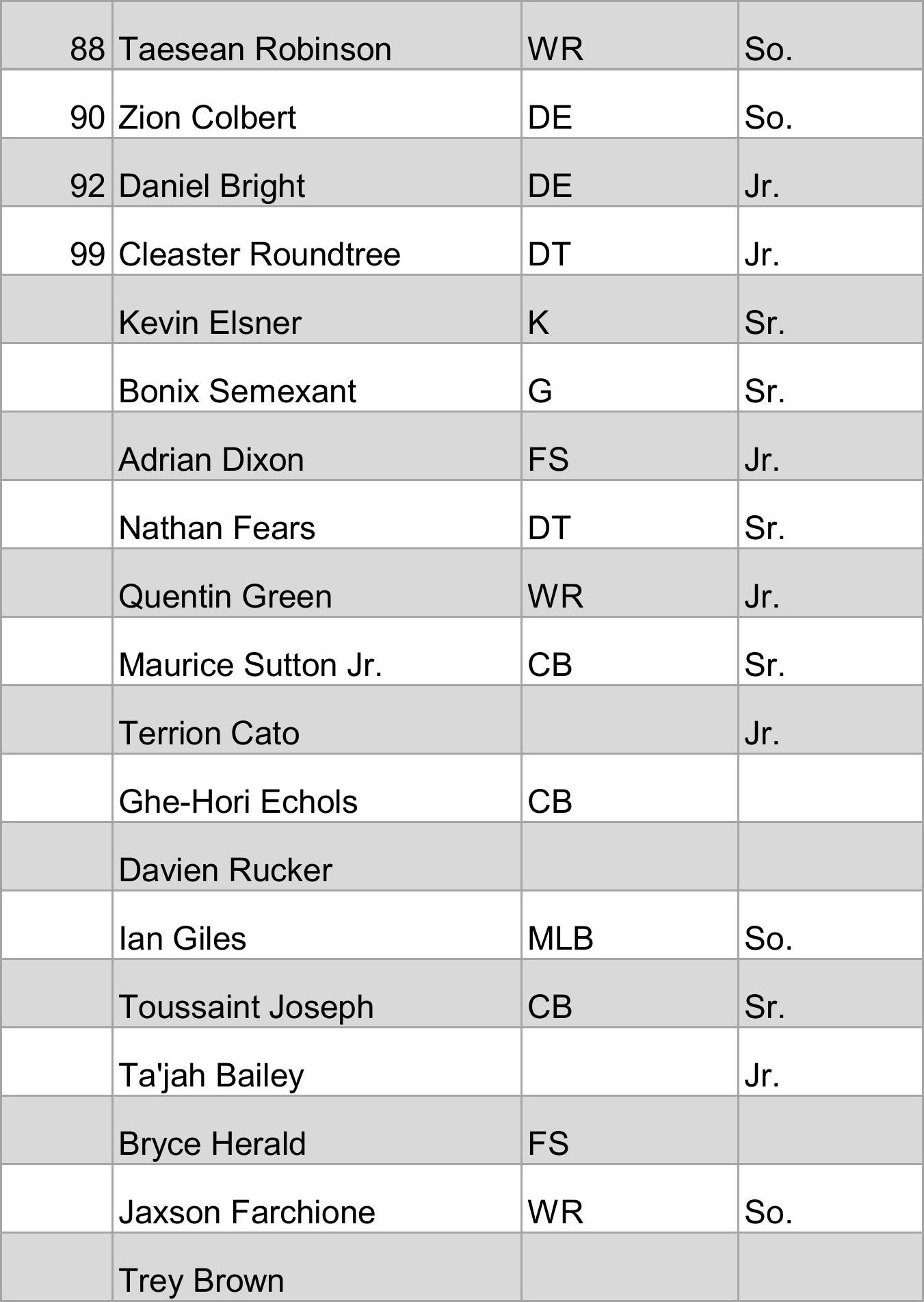 | | | | |
|---|---|---|---|
| 88 | Taesean Robinson | WR | So. |
| 90 | Zion Colbert | DE | So. |
| 92 | Daniel Bright | DE | Jr. |
| 99 | Cleaster Roundtree | DT | Jr. |
| | Kevin Elsner | K | Sr. |
| | Bonix Semexant | G | Sr. |
| | Adrian Dixon | FS | Jr. |
| | Nathan Fears | DT | Sr. |
| | Quentin Green | WR | Jr. |
| | Maurice Sutton Jr. | CB | Sr. |
| | Terrion Cato | | Jr. |
| | Ghe-Hori Echols | CB | |
| | Davien Rucker | | |
| | Ian Giles | MLB | So. |
| | Toussaint Joseph | CB | Sr. |
| | Ta'jah Bailey | | Jr. |
| | Bryce Herald | FS | |
| | Jaxson Farchione | WR | So. |
| | Trey Brown | | |